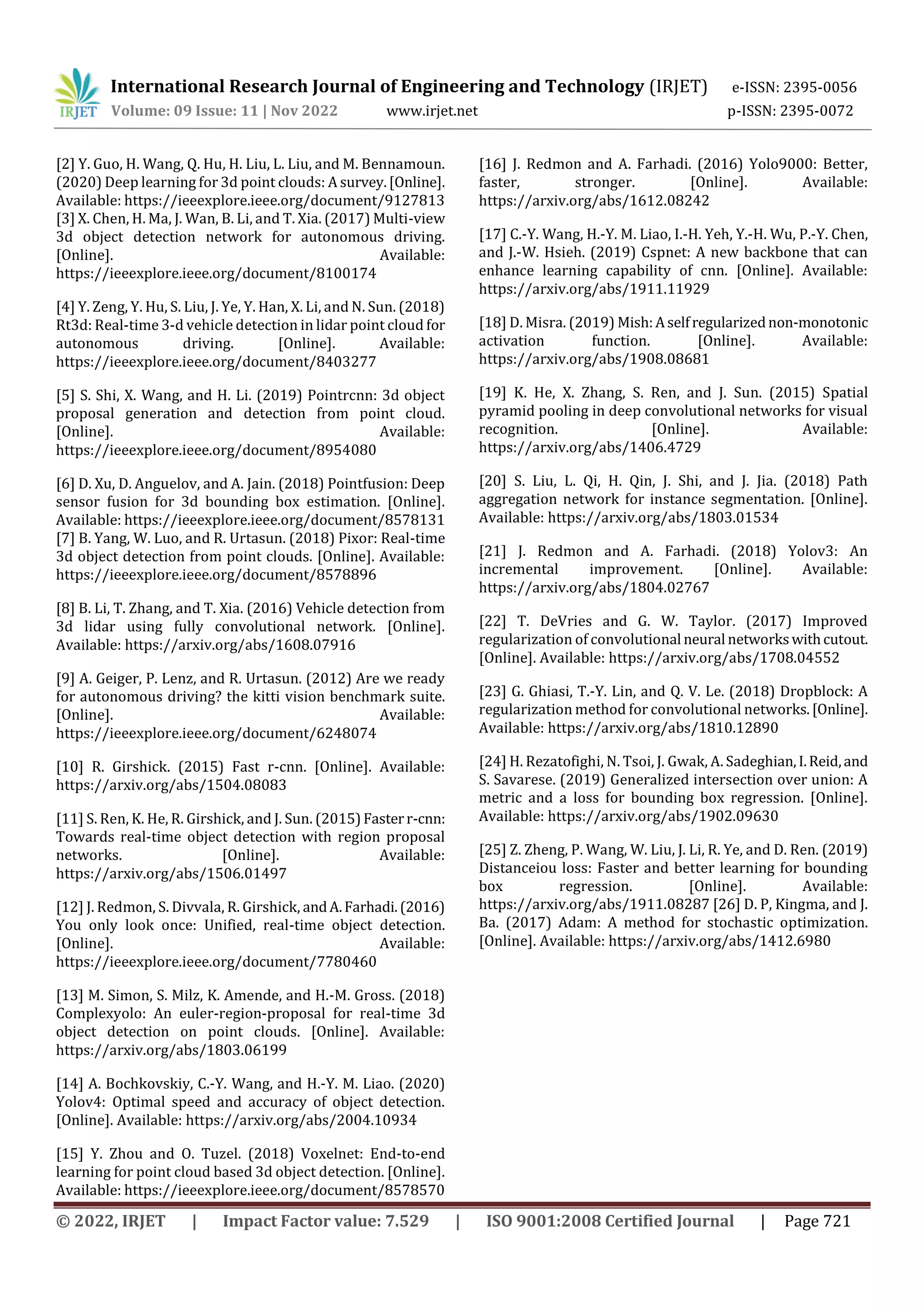 IRJET International Research Journal of Engineering and Technology (IRJET) e-ISSN: 2395-0056
Volume: 09 Issue: 11 | Nov 2022 www.irjet.net p-ISSN: 2395-0072

[2] Y. Guo, H. Wang, Q. Hu, H. Liu, L. Liu, and M. Bennamoun. (2020) Deep learning for 3d point clouds: A survey. [Online]. Available: https://ieeexplore.ieee.org/document/9127813
[3] X. Chen, H. Ma, J. Wan, B. Li, and T. Xia. (2017) Multi-view 3d object detection network for autonomous driving. [Online]. Available: https://ieeexplore.ieee.org/document/8100174

[4] Y. Zeng, Y. Hu, S. Liu, J. Ye, Y. Han, X. Li, and N. Sun. (2018) Rt3d: Real-time 3-d vehicle detection in lidar point cloud for autonomous driving. [Online]. Available: https://ieeexplore.ieee.org/document/8403277

[5] S. Shi, X. Wang, and H. Li. (2019) Pointrcnn: 3d object proposal generation and detection from point cloud. [Online]. Available: https://ieeexplore.ieee.org/document/8954080

[6] D. Xu, D. Anguelov, and A. Jain. (2018) Pointfusion: Deep sensor fusion for 3d bounding box estimation. [Online]. Available: https://ieeexplore.ieee.org/document/8578131
[7] B. Yang, W. Luo, and R. Urtasun. (2018) Pixor: Real-time 3d object detection from point clouds. [Online]. Available: https://ieeexplore.ieee.org/document/8578896

[8] B. Li, T. Zhang, and T. Xia. (2016) Vehicle detection from 3d lidar using fully convolutional network. [Online]. Available: https://arxiv.org/abs/1608.07916

[9] A. Geiger, P. Lenz, and R. Urtasun. (2012) Are we ready for autonomous driving? the kitti vision benchmark suite. [Online]. Available: https://ieeexplore.ieee.org/document/6248074

[10] R. Girshick. (2015) Fast r-cnn. [Online]. Available: https://arxiv.org/abs/1504.08083

[11] S. Ren, K. He, R. Girshick, and J. Sun. (2015) Faster r-cnn: Towards real-time object detection with region proposal networks. [Online]. Available: https://arxiv.org/abs/1506.01497

[12] J. Redmon, S. Divvala, R. Girshick, and A. Farhadi. (2016) You only look once: Unified, real-time object detection. [Online]. Available: https://ieeexplore.ieee.org/document/7780460

[13] M. Simon, S. Milz, K. Amende, and H.-M. Gross. (2018) Complexyolo: An euler-region-proposal for real-time 3d object detection on point clouds. [Online]. Available: https://arxiv.org/abs/1803.06199

[14] A. Bochkovskiy, C.-Y. Wang, and H.-Y. M. Liao. (2020) Yolov4: Optimal speed and accuracy of object detection. [Online]. Available: https://arxiv.org/abs/2004.10934

[15] Y. Zhou and O. Tuzel. (2018) Voxelnet: End-to-end learning for point cloud based 3d object detection. [Online]. Available: https://ieeexplore.ieee.org/document/8578570

[16] J. Redmon and A. Farhadi. (2016) Yolo9000: Better, faster, stronger. [Online]. Available: https://arxiv.org/abs/1612.08242

[17] C.-Y. Wang, H.-Y. M. Liao, I.-H. Yeh, Y.-H. Wu, P.-Y. Chen, and J.-W. Hsieh. (2019) Cspnet: A new backbone that can enhance learning capability of cnn. [Online]. Available: https://arxiv.org/abs/1911.11929

[18] D. Misra. (2019) Mish: A self regularized non-monotonic activation function. [Online]. Available: https://arxiv.org/abs/1908.08681

[19] K. He, X. Zhang, S. Ren, and J. Sun. (2015) Spatial pyramid pooling in deep convolutional networks for visual recognition. [Online]. Available: https://arxiv.org/abs/1406.4729

[20] S. Liu, L. Qi, H. Qin, J. Shi, and J. Jia. (2018) Path aggregation network for instance segmentation. [Online]. Available: https://arxiv.org/abs/1803.01534

[21] J. Redmon and A. Farhadi. (2018) Yolov3: An incremental improvement. [Online]. Available: https://arxiv.org/abs/1804.02767

[22] T. DeVries and G. W. Taylor. (2017) Improved regularization of convolutional neural networks with cutout. [Online]. Available: https://arxiv.org/abs/1708.04552

[23] G. Ghiasi, T.-Y. Lin, and Q. V. Le. (2018) Dropblock: A regularization method for convolutional networks. [Online]. Available: https://arxiv.org/abs/1810.12890

[24] H. Rezatofighi, N. Tsoi, J. Gwak, A. Sadeghian, I. Reid, and S. Savarese. (2019) Generalized intersection over union: A metric and a loss for bounding box regression. [Online]. Available: https://arxiv.org/abs/1902.09630

[25] Z. Zheng, P. Wang, W. Liu, J. Li, R. Ye, and D. Ren. (2019) Distanceiou loss: Faster and better learning for bounding box regression. [Online]. Available: https://arxiv.org/abs/1911.08287 [26] D. P, Kingma, and J. Ba. (2017) Adam: A method for stochastic optimization. [Online]. Available: https://arxiv.org/abs/1412.6980

© 2022, IRJET | Impact Factor value: 7.529 | ISO 9001:2008 Certified Journal | Page 721